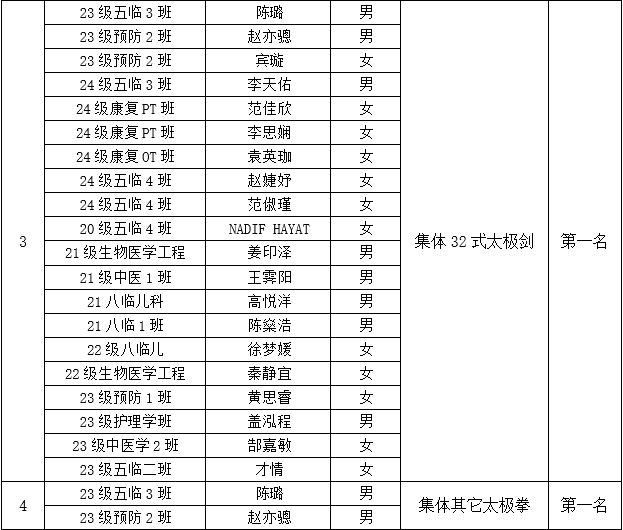 | 3 | 23 级五临 3 班 | 陈璐 | 男 | 集体 32 式太极剑 | 第一名 |
|---|---|---|---|---|---|
| | 23 级预防 2 班 | 赵亦骢 | 男 | | |
| | 23 级预防 2 班 | 宾璇 | 女 | | |
| | 24 级五临 3 班 | 李天佑 | 男 | | |
| | 24 级康复 PT 班 | 范佳欣 | 女 | | |
| | 24 级康复 PT 班 | 李思娴 | 女 | | |
| | 24 级康复 OT 班 | 袁英珈 | 女 | | |
| | 24 级五临 4 班 | 赵婕妤 | 女 | | |
| | 24 级五临 4 班 | 范傲瑾 | 女 | | |
| | 20 级五临 4 班 | NADIF HAYAT | 女 | | |
| | 21 级生物医学工程 | 姜印泽 | 男 | | |
| | 21 级中医 1 班 | 王霁阳 | 男 | | |
| | 21 八临儿科 | 高悦洋 | 男 | | |
| | 21 八临 1 班 | 陈燊浩 | 男 | | |
| | 22 级八临儿 | 徐梦媛 | 女 | | |
| | 22 级生物医学工程 | 秦静宜 | 女 | | |
| | 23 级预防 1 班 | 黄思睿 | 女 | | |
| | 23 级护理学班 | 盖泓程 | 男 | | |
| | 23 级中医学 2 班 | 郜嘉敏 | 女 | | |
| | 23 级五临二班 | 才情 | 女 | | |
| 4 | 23 级五临 3 班 | 陈璐 | 男 | 集体其它太极拳 | 第一名 |
| | 23 级预防 2 班 | 赵亦骢 | 男 | | |